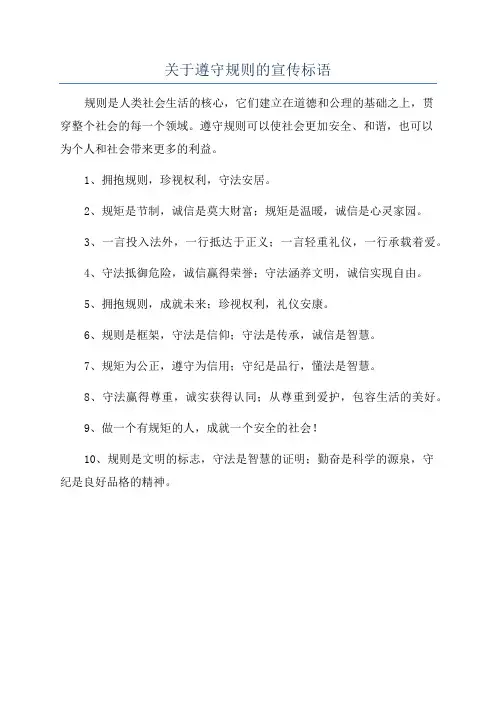 关于遵守规则的宣传标语

规则是人类社会生活的核心，它们建立在道德和公理的基础之上，贯穿整个社会的每一个领域。遵守规则可以使社会更加安全、和谐，也可以为个人和社会带来更多的利益。

1、拥抱规则，珍视权利，守法安居。

2、规矩是节制，诚信是莫大财富；规矩是温暖，诚信是心灵家园。

3、一言投入法外，一行抵达于正义；一言轻重礼仪，一行承载着爱。

4、守法抵御危险，诚信赢得荣誉；守法涵养文明，诚信实现自由。

5、拥抱规则，成就未来；珍视权利，礼仪安康。

6、规则是框架，守法是信仰；守法是传承，诚信是智慧。

7、规矩为公正，遵守为信用；守纪是品行，懂法是智慧。

8、守法赢得尊重，诚实获得认同；从尊重到爱护，包容生活的美好。

9、做一个有规矩的人，成就一个安全的社会！

10、规则是文明的标志，守法是智慧的证明；勤奋是科学的源泉，守纪是良好品格的精神。